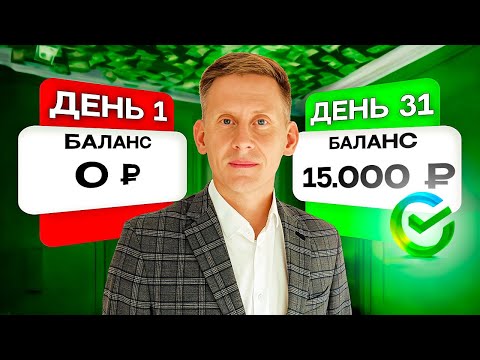 ДЕНЬ 1
БАЛАНС
0 ₽

ДЕНЬ 31
БАЛАНС
15.000 ₽